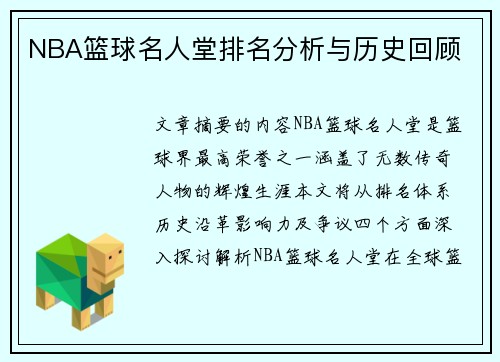 NBA篮球名人堂排名分析与历史回顾

文章摘要的内容NBA篮球名人堂是篮球界最高荣誉之一涵盖了无数传奇人物的辉煌生涯本文将从排名体系历史沿革影响力及争议四个方面深入探讨解析NBA篮球名人堂在全球篮